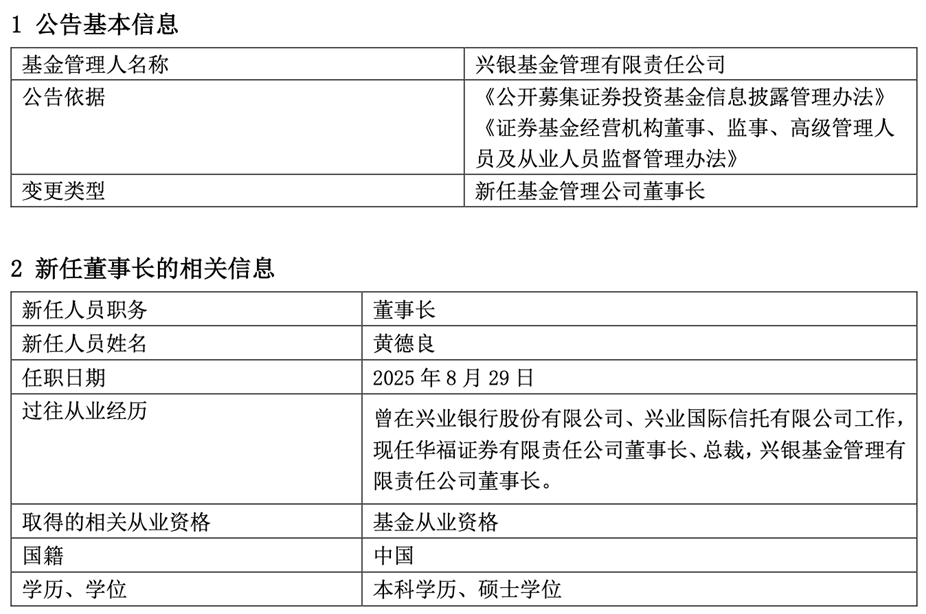 1 公告基本信息

| 基金管理人名称 | 兴银基金管理有限责任公司 |
|---|---|
| 公告依据 | 《公开募集证券投资基金信息披露管理办法》《证券基金经营机构董事、监事、高级管理人员及从业人员监督管理办法》 |
| 变更类型 | 新任基金管理公司董事长 |

2 新任董事长的相关信息

| 新任人员职务 | 董事长 |
|---|---|
| 新任人员姓名 | 黄德良 |
| 任职日期 | 2025 年 8 月 29 日 |
| 过往从业经历 | 曾在兴业银行股份有限公司、兴业国际信托有限公司工作，现任华福证券有限责任公司董事长、总裁，兴银基金管理有限责任公司董事长。 |
| 取得的相关从业资格 | 基金从业资格 |
| 国籍 | 中国 |
| 学历、学位 | 本科学历、硕士学位 |